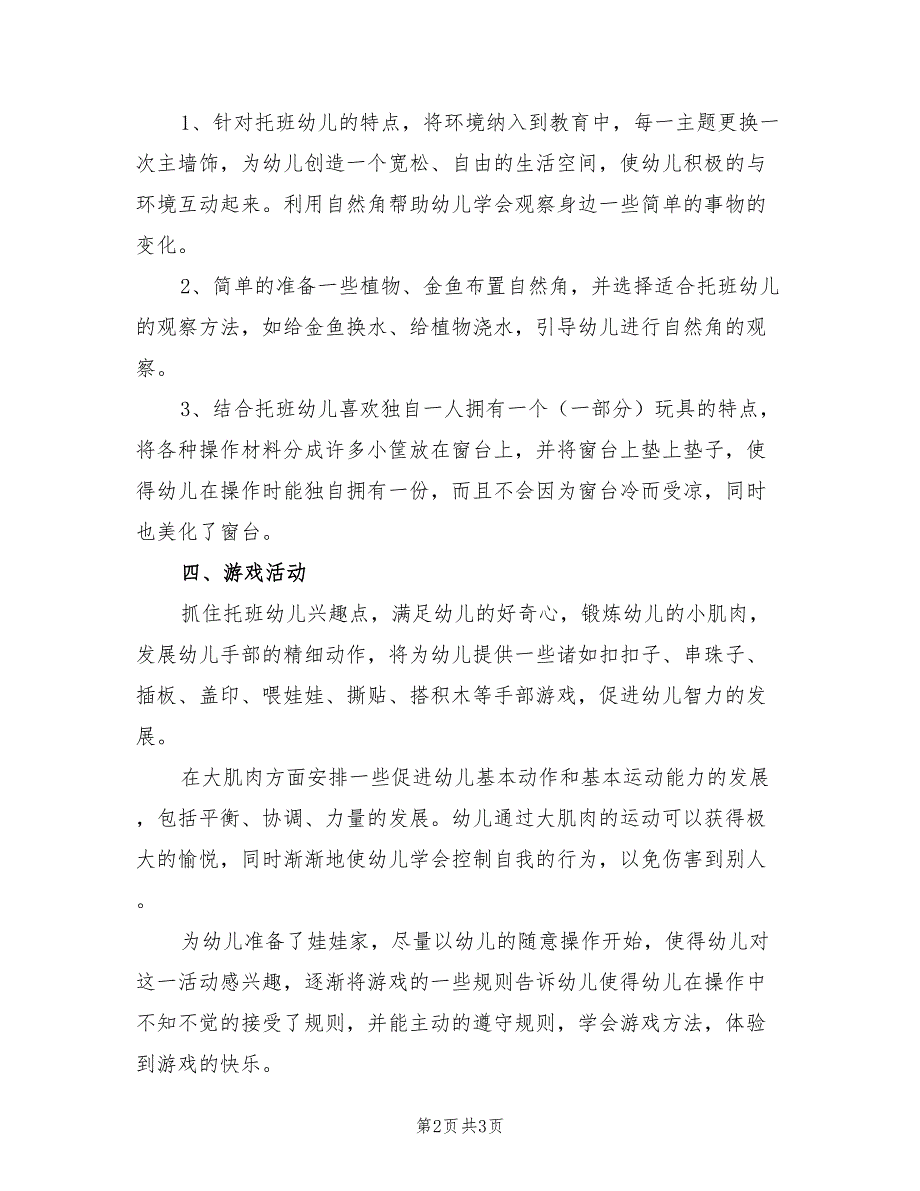 1、针对托班幼儿的特点，将环境纳入到教育中，每一主题更换一次主墙饰，为幼儿创造一个宽松、自由的生活空间，使幼儿积极的与环境互动起来。利用自然角帮助幼儿学会观察身边一些简单的事物的变化。

2、简单的准备一些植物、金鱼布置自然角，并选择适合托班幼儿的观察方法，如给金鱼换水、给植物浇水，引导幼儿进行自然角的观察。

3、结合托班幼儿喜欢独自一人拥有一个（一部分）玩具的特点，将各种操作材料分成许多小筐放在窗台上，并将窗台上垫上垫子，使得幼儿在操作时能独自拥有一份，而且不会因为窗台冷而受凉，同时也美化了窗台。

四、游戏活动

抓住托班幼儿兴趣点，满足幼儿的好奇心，锻炼幼儿的小肌肉，发展幼儿手部的精细动作，将为幼儿提供一些诸如扣扣子、串珠子、插板、盖印、喂娃娃、撕贴、搭积木等手部游戏，促进幼儿智力的发展。

在大肌肉方面安排一些促进幼儿基本动作和基本运动能力的发展，包括平衡、协调、力量的发展。幼儿通过大肌肉的运动可以获得极大的愉悦，同时渐渐地使幼儿学会控制自我的行为，以免伤害到别人。

为幼儿准备了娃娃家，尽量以幼儿的随意操作开始，使得幼儿对这一活动感兴趣，逐渐将游戏的一些规则告诉幼儿使得幼儿在操作中不知不觉的接受了规则，并能主动的遵守规则，学会游戏方法，体验到游戏的快乐。

第2页 共3页